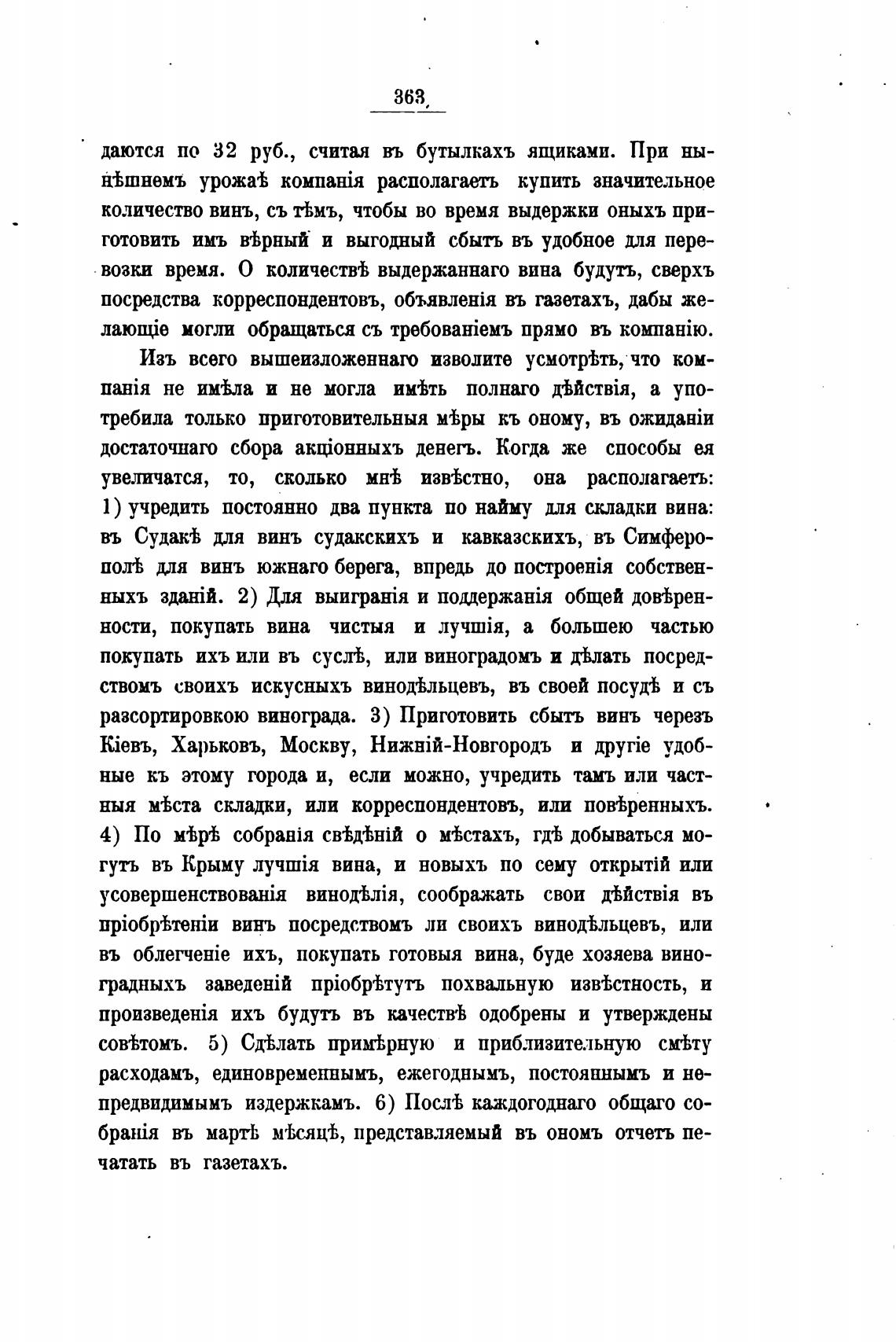 363

даются по 32 руб., считая въ бутылкахъ ящиками. При нынѣшнемъ урожаѣ компанія располагаетъ купить значительное количество винъ, съ тѣмъ, чтобы во время выдержки оныхъ приготовить имъ вѣрный и выгодный сбытъ въ удобное для перевозки время. О количествѣ выдержаннаго вина будутъ, сверхъ посредства корреспондентовъ, объявленія въ газетахъ, дабы желающіе могли обращаться съ требованіемъ прямо въ компанію.

Изъ всего вышеизложеннаго изволите усмотрѣть, что компанія не имѣла и не могла имѣть полнаго дѣйствія, а употребила только приготовительныя мѣры къ оному, въ ожиданіи достаточнаго сбора акціонныхъ денегъ. Когда же способы ея увеличатся, то, сколько мнѣ извѣстно, она располагаетъ: 1) учредить постоянно два пункта по найму для складки вина: въ Судакѣ для винъ судакскихъ и кавказскихъ, въ Симферополѣ для винъ южнаго берега, впредь до построенія собственныхъ зданій. 2) Для выигранія и поддержанія общей довѣренности, покупать вина чистыя и лучшія, а большею частью покупать ихъ или въ суслѣ, или виноградомъ и дѣлать посредствомъ своихъ искусныхъ винодѣльцевъ, въ своей посудѣ и съ разсортировкою винограда. 3) Приготовить сбытъ винъ черезъ Кіевъ, Харьковъ, Москву, Нижній-Новгородъ и другіе удобные къ этому города и, если можно, учредить тамъ или частныя мѣста складки, или корреспондентовъ, или повѣренныхъ. 4) По мѣрѣ собранія свѣдѣній о мѣстахъ, гдѣ добываться могутъ въ Крыму лучшія вина, и новыхъ по сему открытій или усовершенствованія винодѣлія, соображать свои дѣйствія въ пріобрѣтеніи винъ посредствомъ ли своихъ винодѣльцевъ, или въ облегченіе ихъ, покупать готовыя вина, буде хозяева виноградныхъ заведеній пріобрѣтутъ похвальную извѣстность, и произведенія ихъ будутъ въ качествѣ одобрены и утверждены совѣтомъ. 5) Сдѣлать примѣрную и приблизительную смѣту расходамъ, единовременнымъ, ежегоднымъ, постояннымъ и непредвидимымъ издержкамъ. 6) Послѣ каждогоднаго общаго собранія въ мартѣ мѣсяцѣ, представляемый въ ономъ отчетъ печатать въ газетахъ.